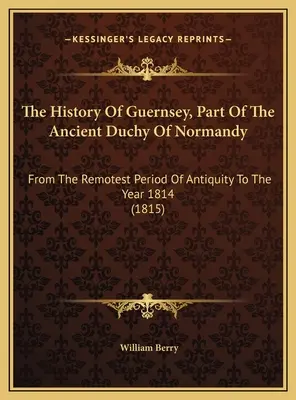 —KESSINGER'S LEGACY REPRINTS—

The History Of Guernsey, Part Of The Ancient Duchy Of Normandy

From The Remotest Period Of Antiquity To The Year 1814
(1815)

William Berry